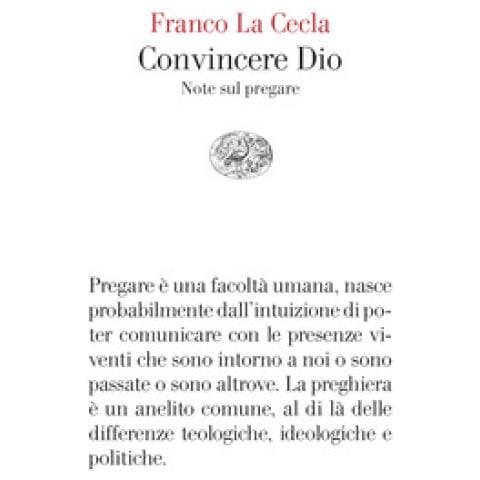 Franco La Cecla
Convincere Dio
Note sul pregare

Pregare è una facoltà umana, nasce probabilmente dall'intuizione di poter comunicare con le presenze viventi che sono intorno a noi o sono passate o sono altrove. La preghiera è un anelito comune, al di là delle differenze teologiche, ideologiche e politiche.